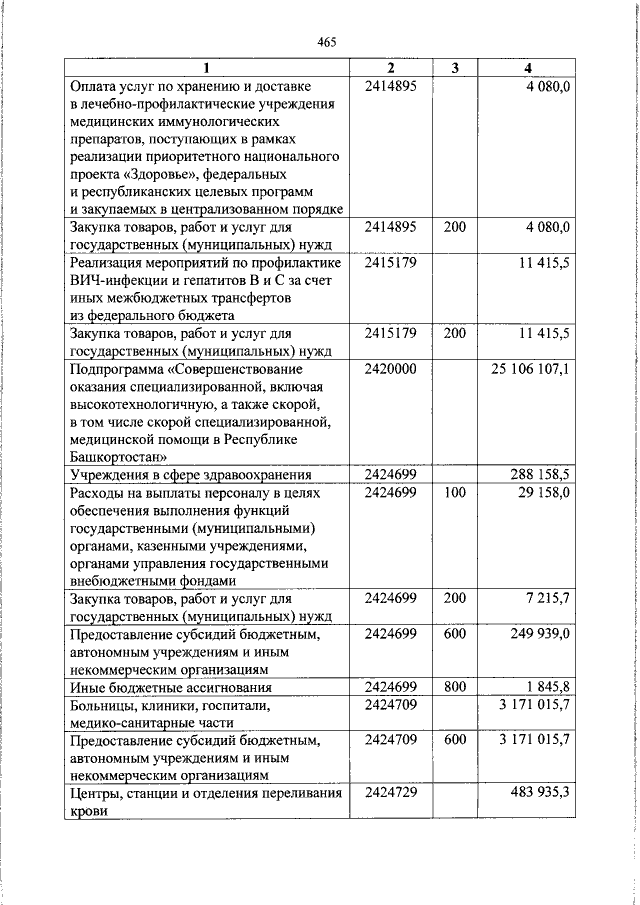 465

| 1 | 2 | 3 | 4 |
|---|---|---|---|
| Оплата услуг по хранению и доставке в лечебно-профилактические учреждения медицинских иммунологических препаратов, поступающих в рамках реализации приоритетного национального проекта «Здоровье», федеральных и республиканских целевых программ и закупаемых в централизованном порядке | 2414895 | | 4 080,0 |
| Закупка товаров, работ и услуг для государственных (муниципальных) нужд | 2414895 | 200 | 4 080,0 |
| Реализация мероприятий по профилактике ВИЧ-инфекции и гепатитов В и С за счет иных межбюджетных трансфертов из федерального бюджета | 2415179 | | 11 415,5 |
| Закупка товаров, работ и услуг для государственных (муниципальных) нужд | 2415179 | 200 | 11 415,5 |
| Подпрограмма «Совершенствование оказания специализированной, включая высокотехнологичную, а также скорой, в том числе скорой специализированной, медицинской помощи в Республике Башкортостан» | 2420000 | | 25 106 107,1 |
| Учреждения в сфере здравоохранения | 2424699 | | 288 158,5 |
| Расходы на выплаты персоналу в целях обеспечения выполнения функций государственными (муниципальными) органами, казенными учреждениями, органами управления государственными внебюджетными фондами | 2424699 | 100 | 29 158,0 |
| Закупка товаров, работ и услуг для государственных (муниципальных) нужд | 2424699 | 200 | 7 215,7 |
| Предоставление субсидий бюджетным, автономным учреждениям и иным некоммерческим организациям | 2424699 | 600 | 249 939,0 |
| Иные бюджетные ассигнования | 2424699 | 800 | 1 845,8 |
| Больницы, клиники, госпитали, медико-санитарные части | 2424709 | | 3 171 015,7 |
| Предоставление субсидий бюджетным, автономным учреждениям и иным некоммерческим организациям | 2424709 | 600 | 3 171 015,7 |
| Центры, станции и отделения переливания крови | 2424729 | | 483 935,3 |